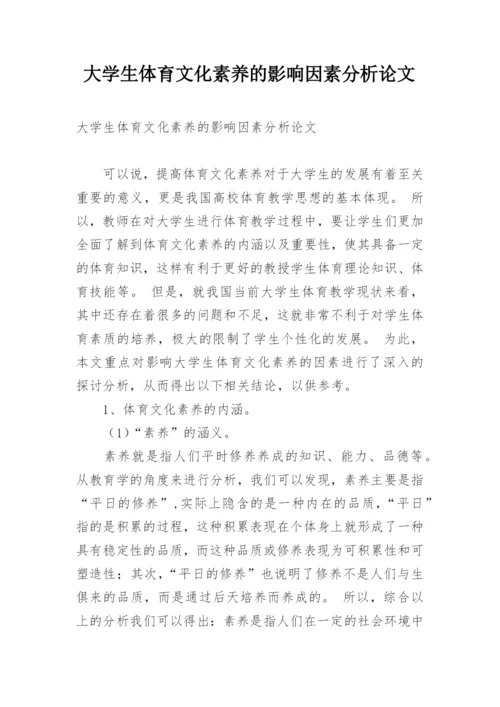 大学生体育文化素养的影响因素分析论文

大学生体育文化素养的影响因素分析论文

可以说，提高体育文化素养对于大学生的发展有着至关重要的意义，更是我国高校体育教学思想的基本体现。 所以，教师在对大学生进行体育教学过程中，要让学生们更加全面了解到体育文化素养的内涵以及重要性，使其具备一定的体育知识，这样有利于更好的教授学生体育理论知识、体育技能等。 但是，就我国当前大学生体育教学现状来看，其中还存在着很多的问题和不足，这就非常不利于对学生体育素质的培养，极大的限制了学生个性化的发展。 为此，本文重点对影响大学生体育文化素养的因素进行了深入的探讨分析，从而得出以下相关结论，以供参考。

1、体育文化素养的内涵。

（1）“素养”的涵义。

素养就是指人们平时修养养成的知识、能力、品德等。从教育学的角度来进行分析，我们可以发现，素养主要是指“平日的修养”，实际上隐含的是一种内在的品质，“平日”指的是积累的过程，这种积累表现在个体身上就形成了一种具有稳定性的品质，而这种品质或修养表现为可积累性和可塑造性；其次，“平日的修养”也说明了修养不是人们与生俱来的品质，而是通过后天培养而养成的。 所以，综合以上的分析我们可以得出：素养是指人们在一定的社会环境中